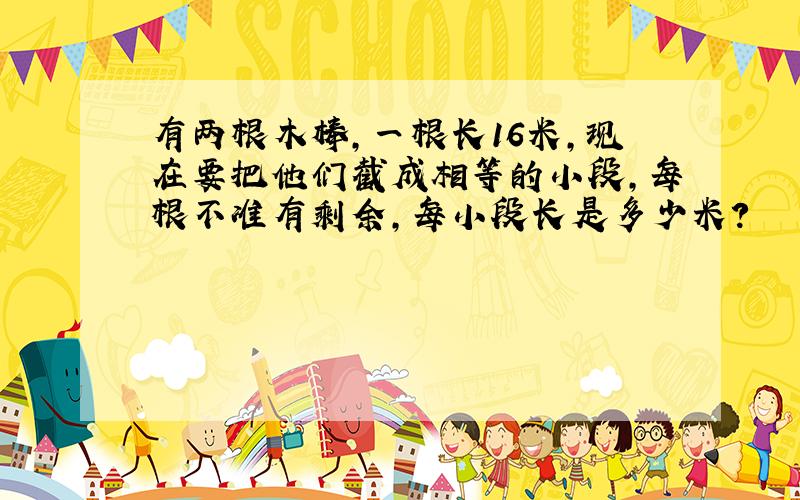 SCHOOL

有两根木棒，一根长16米，现在要把他们截成相等的小段，每根不准有剩余，每小段长是多少米？